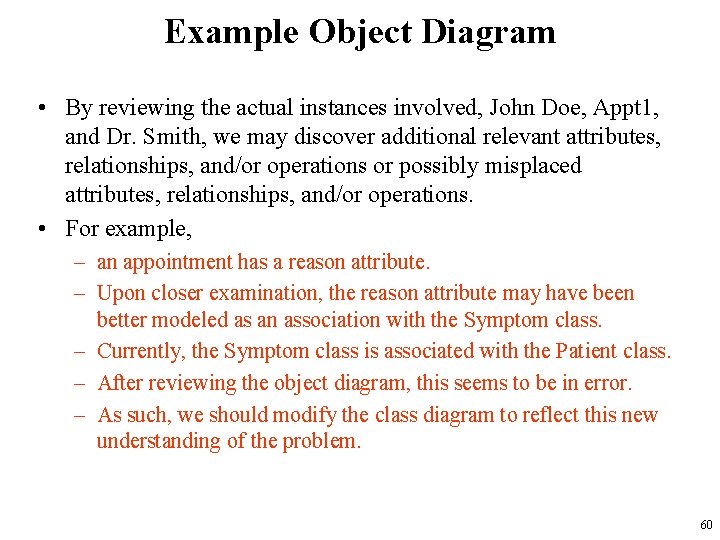 Example Object Diagram

• By reviewing the actual instances involved, John Doe, Appt1, and Dr. Smith, we may discover additional relevant attributes, relationships, and/or operations or possibly misplaced attributes, relationships, and/or operations.

• For example,

– an appointment has a reason attribute.

– Upon closer examination, the reason attribute may have been better modeled as an association with the Symptom class.

– Currently, the Symptom class is associated with the Patient class.

– After reviewing the object diagram, this seems to be in error.

– As such, we should modify the class diagram to reflect this new understanding of the problem.

60